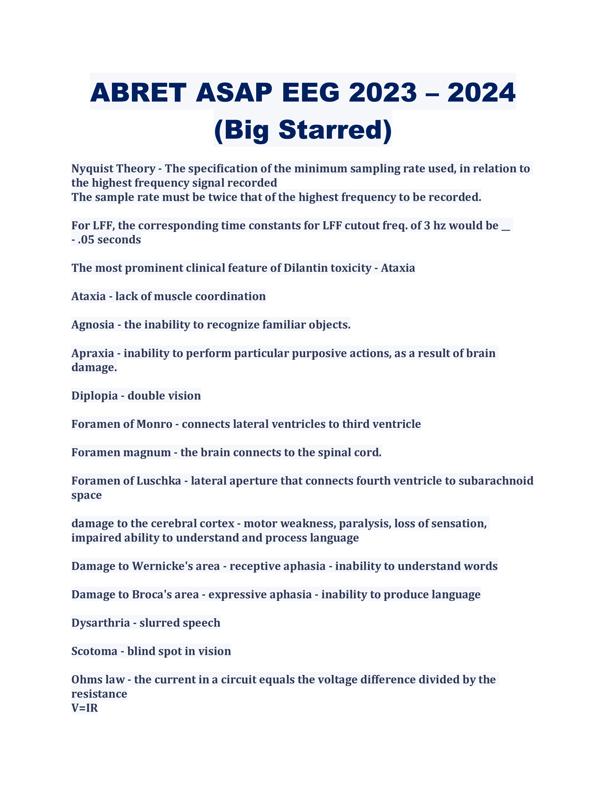 ABRET ASAP EEG 2023 – 2024 (Big Starred)

Nyquist Theory - The specification of the minimum sampling rate used, in relation to the highest frequency signal recorded
The sample rate must be twice that of the highest frequency to be recorded.

For LFF, the corresponding time constants for LFF cutout freq. of 3 hz would be __ - .05 seconds

The most prominent clinical feature of Dilantin toxicity - Ataxia

Ataxia - lack of muscle coordination

Agnosia - the inability to recognize familiar objects.

Apraxia - inability to perform particular purposive actions, as a result of brain damage.

Diplopia - double vision

Foramen of Monro - connects lateral ventricles to third ventricle

Foramen magnum - the brain connects to the spinal cord.

Foramen of Luschka - lateral aperture that connects fourth ventricle to subarachnoid space

damage to the cerebral cortex - motor weakness, paralysis, loss of sensation, impaired ability to understand and process language

Damage to Wernicke's area - receptive aphasia - inability to understand words

Damage to Broca's area - expressive aphasia - inability to produce language

Dysarthria - slurred speech

Scotoma - blind spot in vision

Ohms law - the current in a circuit equals the voltage difference divided by the resistance
V=IR